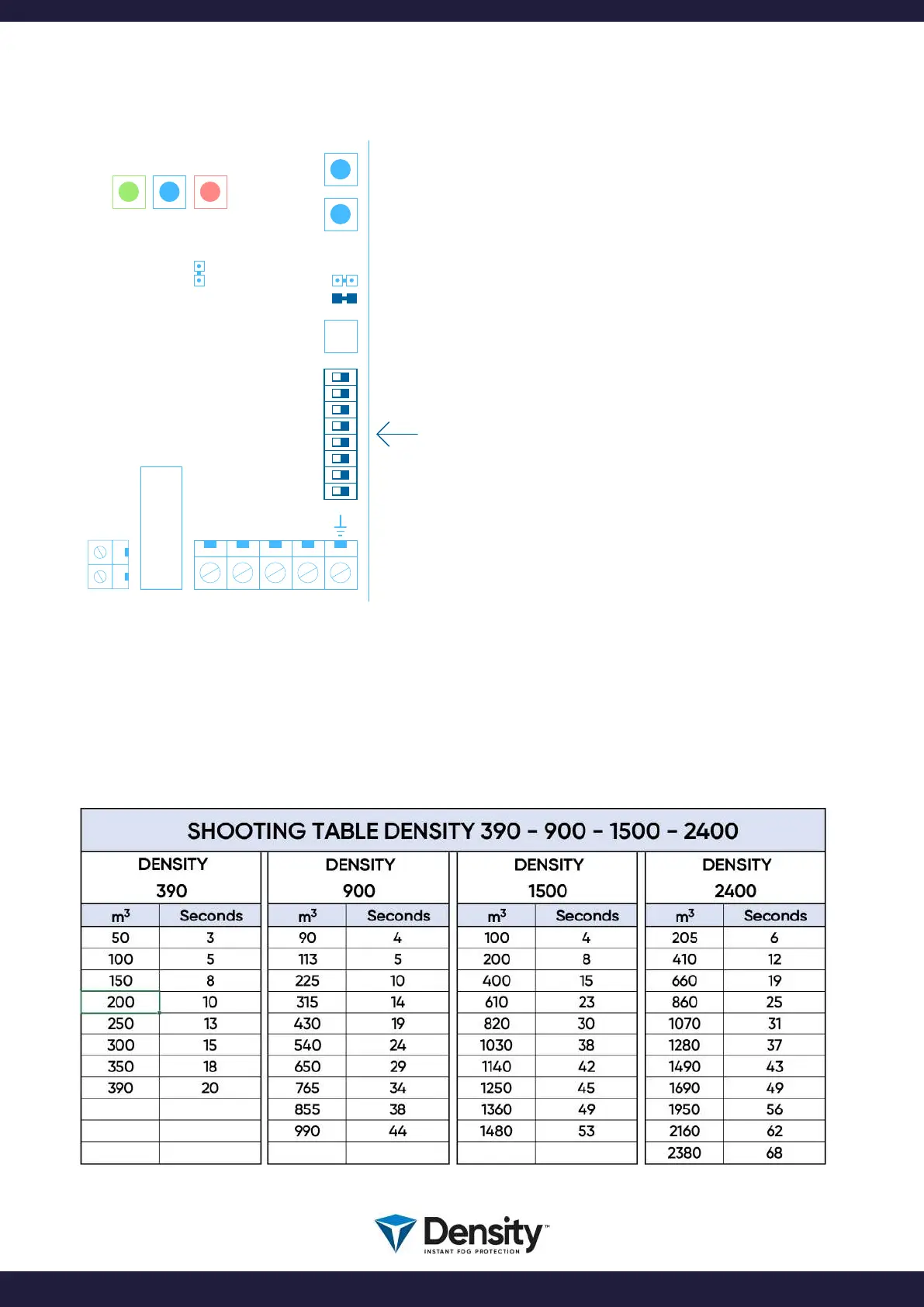 SHOOTING TABLE DENSITY 390 - 900 - 1500 - 2400

| DENSITY 390 | | DENSITY 900 | | DENSITY 1500 | | DENSITY 2400 | |
|---|---|---|---|---|---|---|---|
| $m^3$ | Seconds | $m^3$ | Seconds | $m^3$ | Seconds | $m^3$ | Seconds |
| 50 | 3 | 90 | 4 | 100 | 4 | 205 | 6 |
| 100 | 5 | 113 | 5 | 200 | 8 | 410 | 12 |
| 150 | 8 | 225 | 10 | 400 | 15 | 660 | 19 |
| 200 | 10 | 315 | 14 | 610 | 23 | 860 | 25 |
| 250 | 13 | 430 | 19 | 820 | 30 | 1070 | 31 |
| 300 | 15 | 540 | 24 | 1030 | 38 | 1280 | 37 |
| 350 | 18 | 650 | 29 | 1140 | 42 | 1490 | 43 |
| 390 | 20 | 765 | 34 | 1250 | 45 | 1690 | 49 |
| | | 855 | 38 | 1360 | 49 | 1950 | 56 |
| | | 990 | 44 | 1480 | 53 | 2160 | 62 |
| | | | | | | 2380 | 68 |

Density™
INSTANT FOG PROTECTION